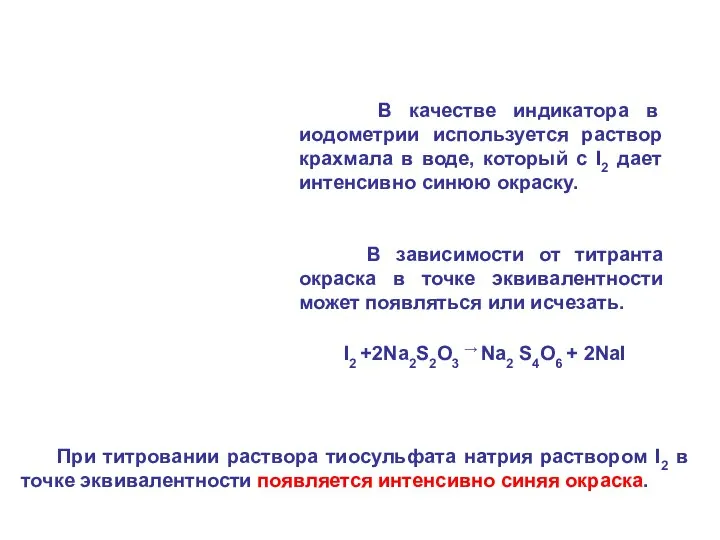 В качестве индикатора в иодометрии используется раствор крахмала в воде, который с $I_2$ дает интенсивно синюю окраску.

В зависимости от титранта окраска в точке эквивалентности может появляться или исчезать.

$I_2 + 2Na_2S_2O_3 \rightarrow Na_2S_4O_6 + 2NaI$

При титровании раствора тиосульфата натрия раствором $I_2$ в точке эквивалентности появляется интенсивно синяя окраска.